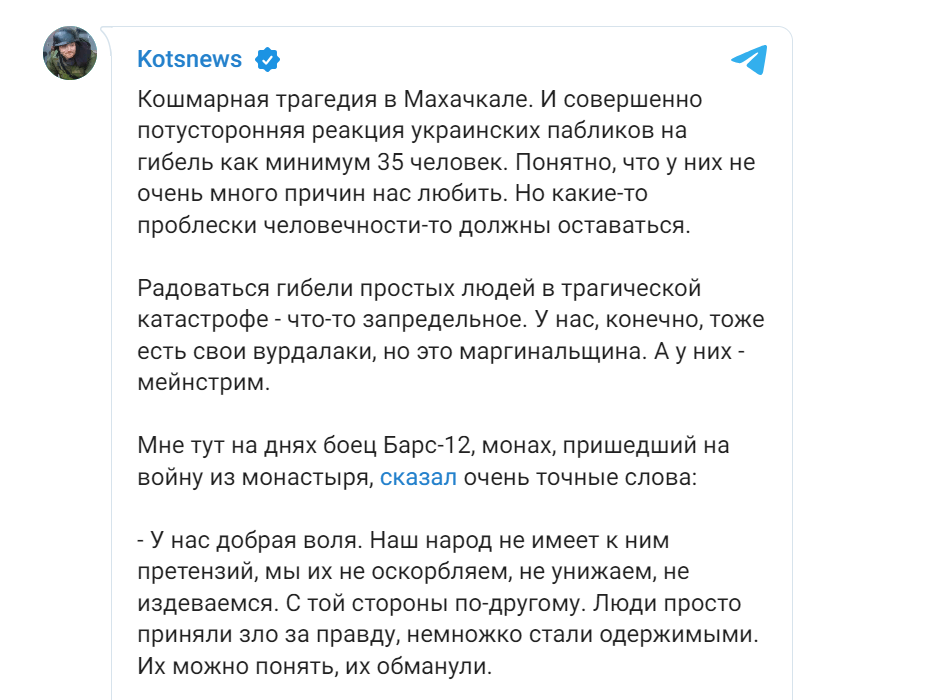 Kotsnews

Кошмарная трагедия в Махачкале. И совершенно потусторонняя реакция украинских пабликов на гибель как минимум 35 человек. Понятно, что у них не очень много причин нас любить. Но какие-то проблески человечности-то должны оставаться.

Радоваться гибели простых людей в трагической катастрофе - что-то запредельное. У нас, конечно, тоже есть свои вурдалаки, но это маргинальщина. А у них - мейнстрим.

Мне тут на днях боец Барс-12, монах, пришедший на войну из монастыря, сказал очень точные слова:

- У нас добрая воля. Наш народ не имеет к ним претензий, мы их не оскорбляем, не унижаем, не издеваемся. С той стороны по-другому. Люди просто приняли зло за правду, немножко стали одержимыми. Их можно понять, их обманули.